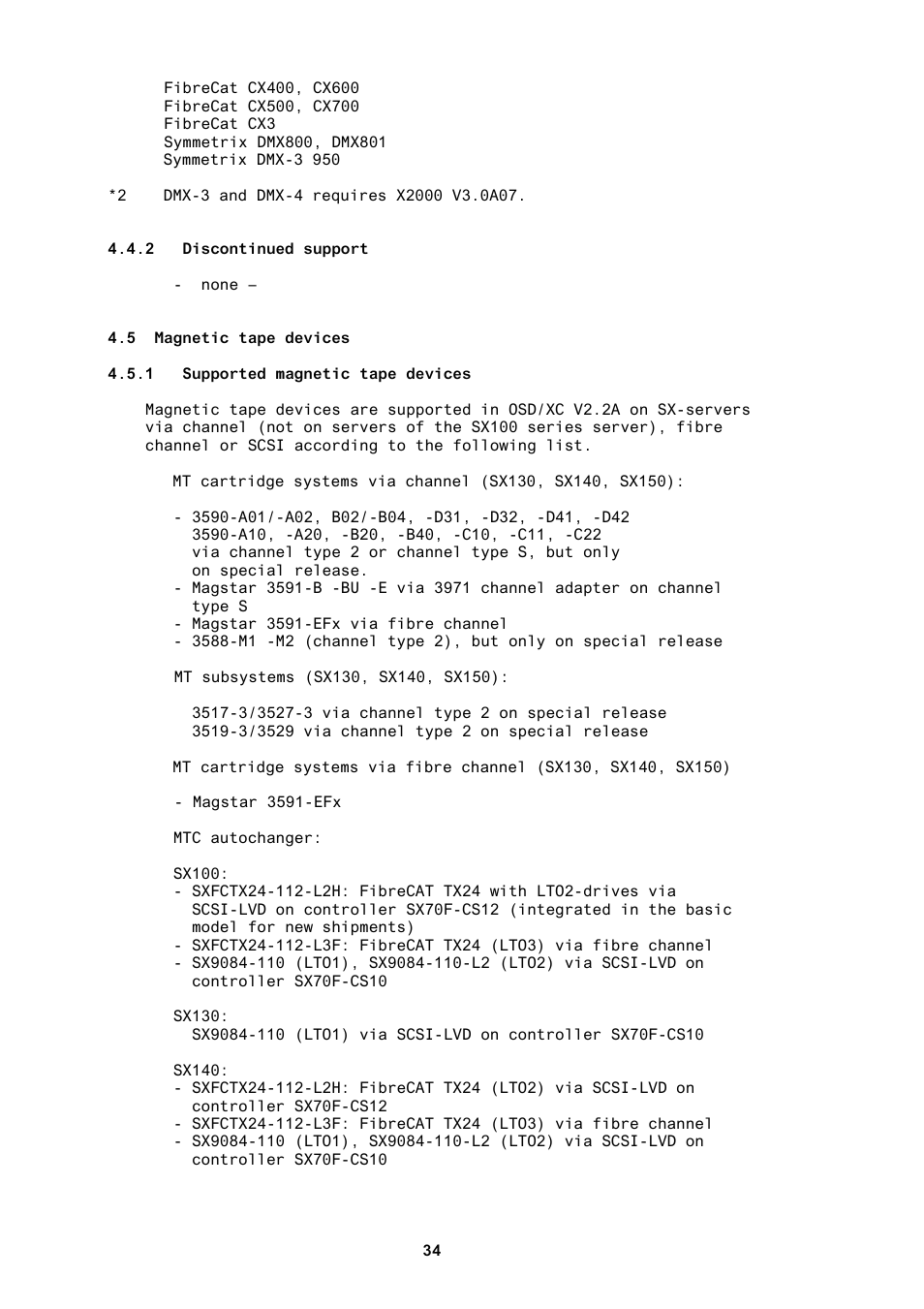 FibreCat CX400, CX600
FibreCat CX500, CX700
FibreCat CX3
Symmetrix DMX800, DMX801
Symmetrix DMX-3 950

*2 DMX-3 and DMX-4 requires X2000 V3.0A07.

4.4.2 Discontinued support

- none –

4.5 Magnetic tape devices

4.5.1 Supported magnetic tape devices

Magnetic tape devices are supported in OSD/XC V2.2A on SX-servers via channel (not on servers of the SX100 series server), fibre channel or SCSI according to the following list.

MT cartridge systems via channel (SX130, SX140, SX150):

- 3590-A01/-A02, B02/-B04, -D31, -D32, -D41, -D42
3590-A10, -A20, -B20, -B40, -C10, -C11, -C22
via channel type 2 or channel type S, but only on special release.
- Magstar 3591-B -BU -E via 3971 channel adapter on channel type S
- Magstar 3591-EFx via fibre channel
- 3588-M1 -M2 (channel type 2), but only on special release

MT subsystems (SX130, SX140, SX150):

3517-3/3527-3 via channel type 2 on special release
3519-3/3529 via channel type 2 on special release

MT cartridge systems via fibre channel (SX130, SX140, SX150)

- Magstar 3591-EFx

MTC autochanger:

SX100:
- SXFCTX24-112-L2H: FibreCAT TX24 with LTO2-drives via SCSI-LVD on controller SX70F-CS12 (integrated in the basic model for new shipments)
- SXFCTX24-112-L3F: FibreCAT TX24 (LTO3) via fibre channel
- SX9084-110 (LTO1), SX9084-110-L2 (LTO2) via SCSI-LVD on controller SX70F-CS10

SX130:
SX9084-110 (LTO1) via SCSI-LVD on controller SX70F-CS10

SX140:
- SXFCTX24-112-L2H: FibreCAT TX24 (LTO2) via SCSI-LVD on controller SX70F-CS12
- SXFCTX24-112-L3F: FibreCAT TX24 (LTO3) via fibre channel
- SX9084-110 (LTO1), SX9084-110-L2 (LTO2) via SCSI-LVD on controller SX70F-CS10

34